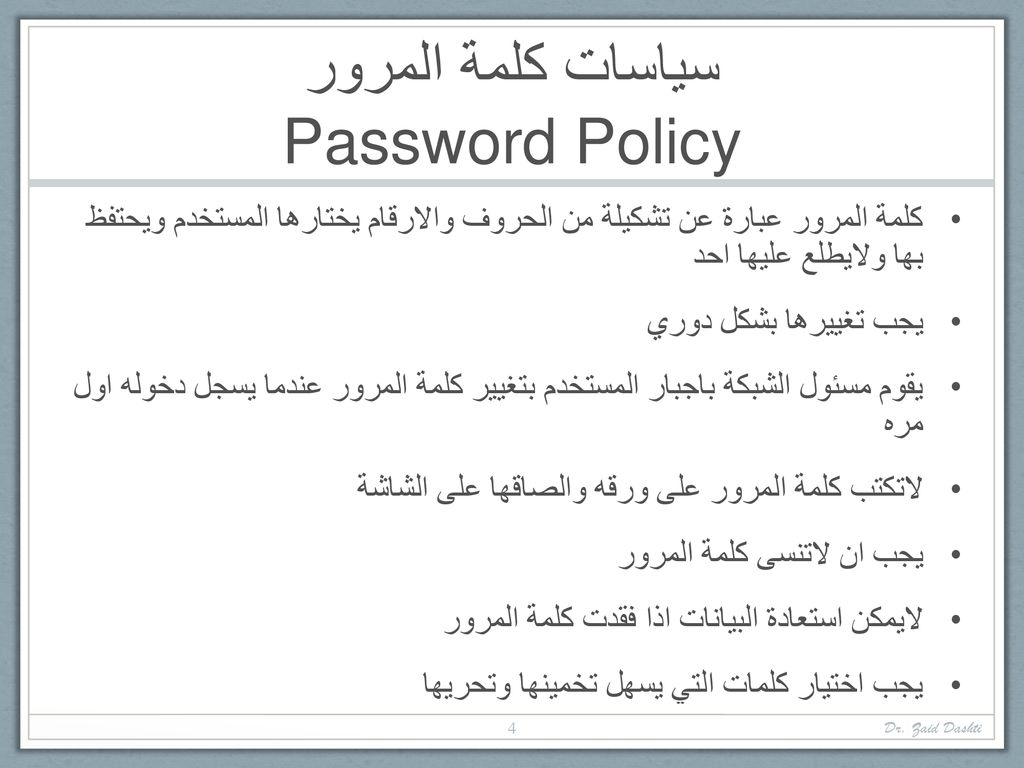 سياسات كلمة المرور
Password Policy

• كلمة المرور عبارة عن تشكيلة من الحروف والارقام يختارها المستخدم ويحتفظ بها ولايطلع عليها احد

• يجب تغييرها بشكل دوري

• يقوم مسئول الشبكة باجبار المستخدم بتغيير كلمة المرور عندما يسجل دخوله اول مره

• لاتكتب كلمة المرور على ورقه والصاقها على الشاشة

• يجب ان لاتنسى كلمة المرور

• لايمكن استعادة البيانات اذا فقدت كلمة المرور

• يجب اختيار كلمات التي يسهل تخمينها وتحريها

4

Dr. Zaid Dashti